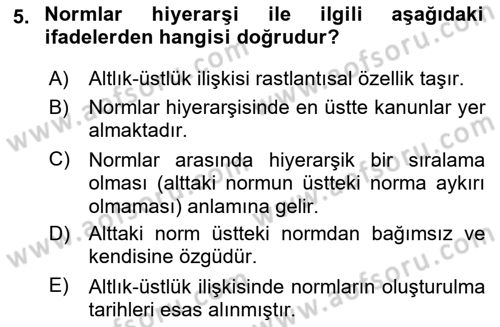 5. Normlar hiyerarşi ile ilgili aşağıdaki ifadelerden hangisi doğrudur?

A) Altlık-üstlük ilişkisi rastlantısal özellik taşır.

B) Normlar hiyerarşisinde en üstte kanunlar yer almaktadır.

C) Normlar arasında hiyerarşik bir sıralama olması (alttaki normun üstteki norma aykırı olmaması) anlamına gelir.

D) Alttaki norm üstteki normdan bağımsız ve kendisine özgüdür.

E) Altlık-üstlük ilişkisinde normların oluşturulma tarihleri esas alınmıştır.

www.aofsoru.com